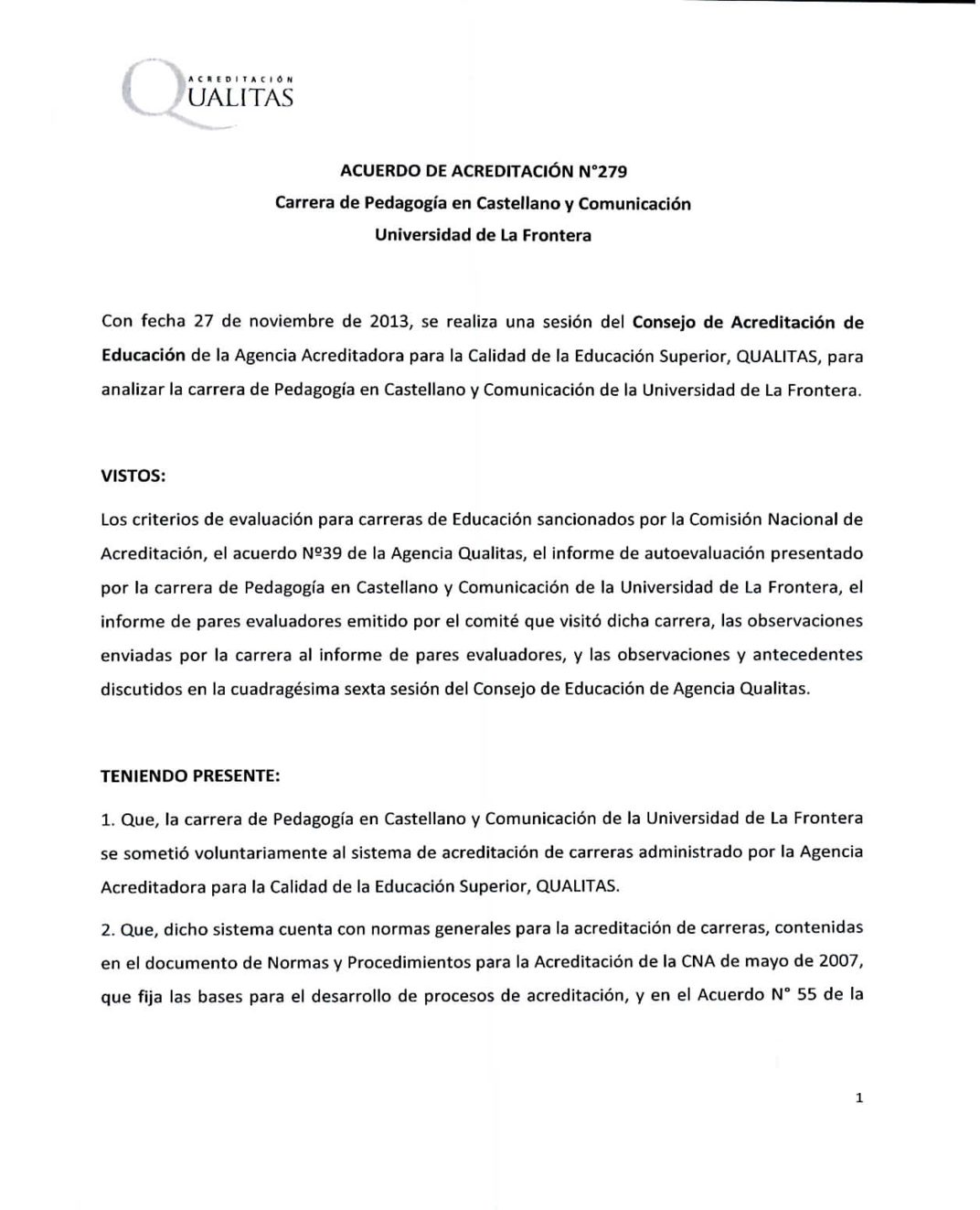 ACREDITACIÓN
QUALITAS

ACUERDO DE ACREDITACIÓN N°279
Carrera de Pedagogía en Castellano y Comunicación
Universidad de La Frontera

Con fecha 27 de noviembre de 2013, se realiza una sesión del Consejo de Acreditación de Educación de la Agencia Acreditadora para la Calidad de la Educación Superior, QUALITAS, para analizar la carrera de Pedagogía en Castellano y Comunicación de la Universidad de La Frontera.

VISTOS:

Los criterios de evaluación para carreras de Educación sancionados por la Comisión Nacional de Acreditación, el acuerdo Nº39 de la Agencia Qualitas, el informe de autoevaluación presentado por la carrera de Pedagogía en Castellano y Comunicación de la Universidad de La Frontera, el informe de pares evaluadores emitido por el comité que visitó dicha carrera, las observaciones enviadas por la carrera al informe de pares evaluadores, y las observaciones y antecedentes discutidos en la cuadragésima sexta sesión del Consejo de Educación de Agencia Qualitas.

TENIENDO PRESENTE:

1. Que, la carrera de Pedagogía en Castellano y Comunicación de la Universidad de La Frontera se sometió voluntariamente al sistema de acreditación de carreras administrado por la Agencia Acreditadora para la Calidad de la Educación Superior, QUALITAS.

2. Que, dicho sistema cuenta con normas generales para la acreditación de carreras, contenidas en el documento de Normas y Procedimientos para la Acreditación de la CNA de mayo de 2007, que fija las bases para el desarrollo de procesos de acreditación, y en el Acuerdo N° 55 de la

1